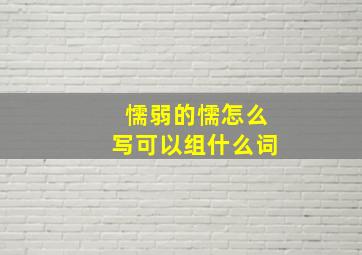 懦弱的懦怎么
写可以组什么词